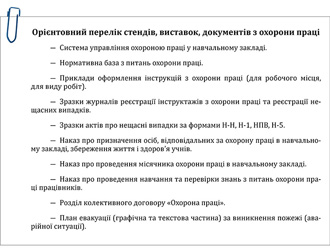 Орієнтовний перелік стендів, виставок, документів з охорони праці

— Система управління охороною праці у навчальному закладі.

— Нормативна база з питань охорони праці.

— Приклади оформлення інструкцій з охорони праці (для робочого місця, для виду робіт).

— Зразки журналів реєстрації інструктажів з охорони праці та реєстрації нещасних випадків.

— Зразки актів про нещасні випадки за формами Н-Н, Н-1, НПВ, Н-5.

— Наказ про призначення осіб, відповідальних за охорону праці в навчальному закладі, збереження життя і здоров'я учнів.

— Наказ про проведення місячника охорони праці в навчальному закладі.

— Наказ про проведення навчання та перевірки знань з питань охорони праці працівників.

— Розділ колективного договору «Охорона праці».

— План евакуації (графічна та текстова частина) за виникнення пожежі (аварійної ситуації).